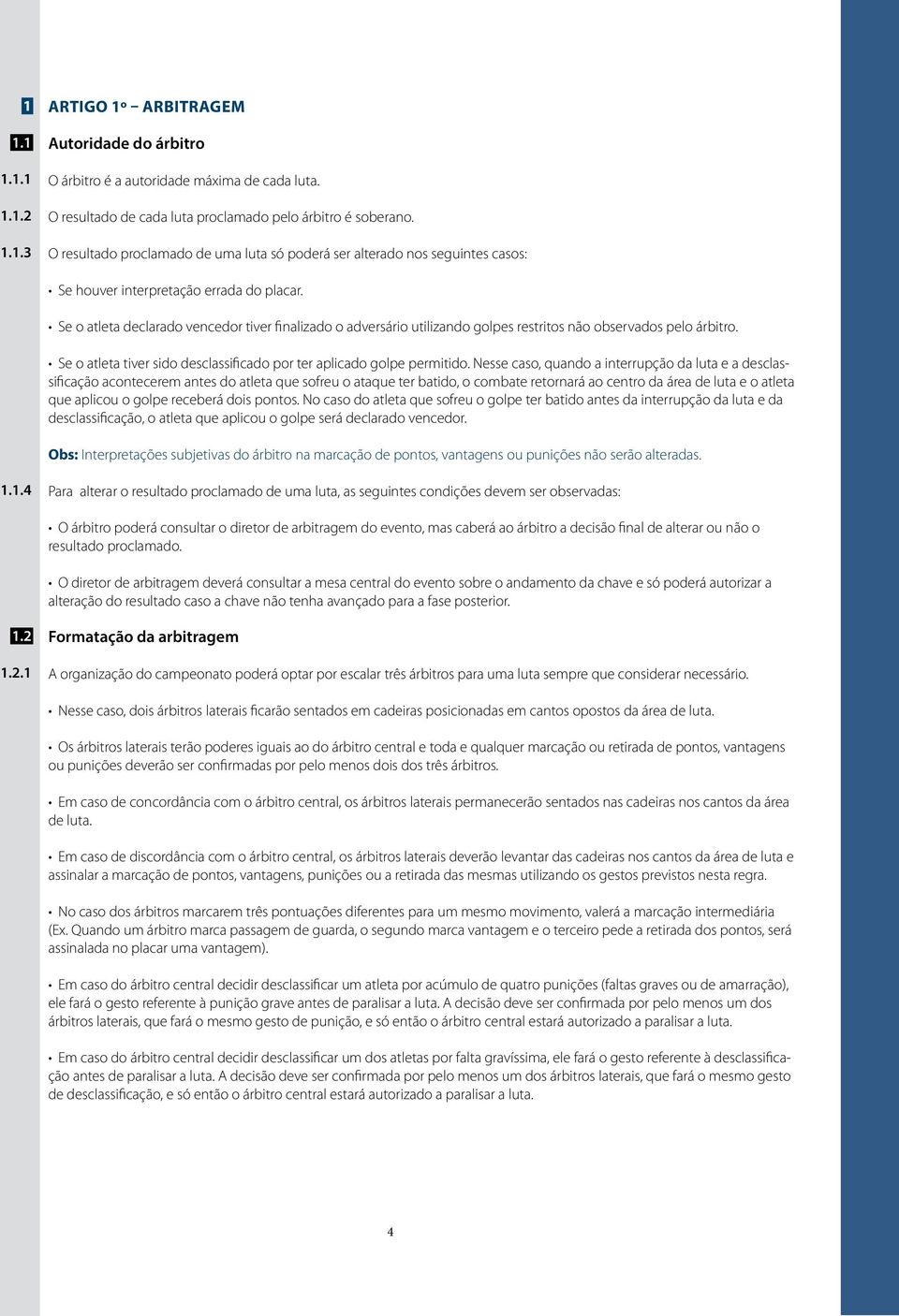 1 ARTIGO 1º – ARBITRAGEM

1.1 Autoridade do árbitro

1.1.1 O árbitro é a autoridade máxima de cada luta.

1.1.2 O resultado de cada luta proclamado pelo árbitro é soberano.

1.1.3 O resultado proclamado de uma luta só poderá ser alterado nos seguintes casos:

• Se houver interpretação errada do placar.

• Se o atleta declarado vencedor tiver finalizado o adversário utilizando golpes restritos não observados pelo árbitro.

• Se o atleta tiver sido desclassificado por ter aplicado golpe permitido. Nesse caso, quando a interrupção da luta e a desclassificação acontecerem antes do atleta que sofreu o ataque ter batido, o combate retornará ao centro da área de luta e o atleta que aplicou o golpe receberá dois pontos. No caso do atleta que sofreu o golpe ter batido antes da interrupção da luta e da desclassificação, o atleta que aplicou o golpe será declarado vencedor.

Obs: Interpretações subjetivas do árbitro na marcação de pontos, vantagens ou punições não serão alteradas.

1.1.4 Para alterar o resultado proclamado de uma luta, as seguintes condições devem ser observadas:

• O árbitro poderá consultar o diretor de arbitragem do evento, mas caberá ao árbitro a decisão final de alterar ou não o resultado proclamado.

• O diretor de arbitragem deverá consultar a mesa central do evento sobre o andamento da chave e só poderá autorizar a alteração do resultado caso a chave não tenha avançado para a fase posterior.

1.2 Formatação da arbitragem

1.2.1 A organização do campeonato poderá optar por escalar três árbitros para uma luta sempre que considerar necessário.

• Nesse caso, dois árbitros laterais ficarão sentados em cadeiras posicionadas em cantos opostos da área de luta.

• Os árbitros laterais terão poderes iguais ao do árbitro central e toda e qualquer marcação ou retirada de pontos, vantagens ou punições deverão ser confirmadas por pelo menos dois dos três árbitros.

• Em caso de concordância com o árbitro central, os árbitros laterais permanecerão sentados nas cadeiras nos cantos da área de luta.

• Em caso de discordância com o árbitro central, os árbitros laterais deverão levantar das cadeiras nos cantos da área de luta e assinalar a marcação de pontos, vantagens, punições ou a retirada das mesmas utilizando os gestos previstos nesta regra.

• No caso dos árbitros marcarem três pontuações diferentes para um mesmo movimento, valerá a marcação intermediária (Ex. Quando um árbitro marca passagem de guarda, o segundo marca vantagem e o terceiro pede a retirada dos pontos, será assinalada no placar uma vantagem).

• Em caso do árbitro central decidir desclassificar um atleta por acúmulo de quatro punições (faltas graves ou de amarração), ele fará o gesto referente à punição grave antes de paralisar a luta. A decisão deve ser confirmada por pelo menos um dos árbitros laterais, que fará o mesmo gesto de punição, e só então o árbitro central estará autorizado a paralisar a luta.

• Em caso do árbitro central decidir desclassificar um dos atletas por falta gravíssima, ele fará o gesto referente à desclassificação antes de paralisar a luta. A decisão deve ser confirmada por pelo menos um dos árbitros laterais, que fará o mesmo gesto de desclassificação, e só então o árbitro central estará autorizado a paralisar a luta.

4